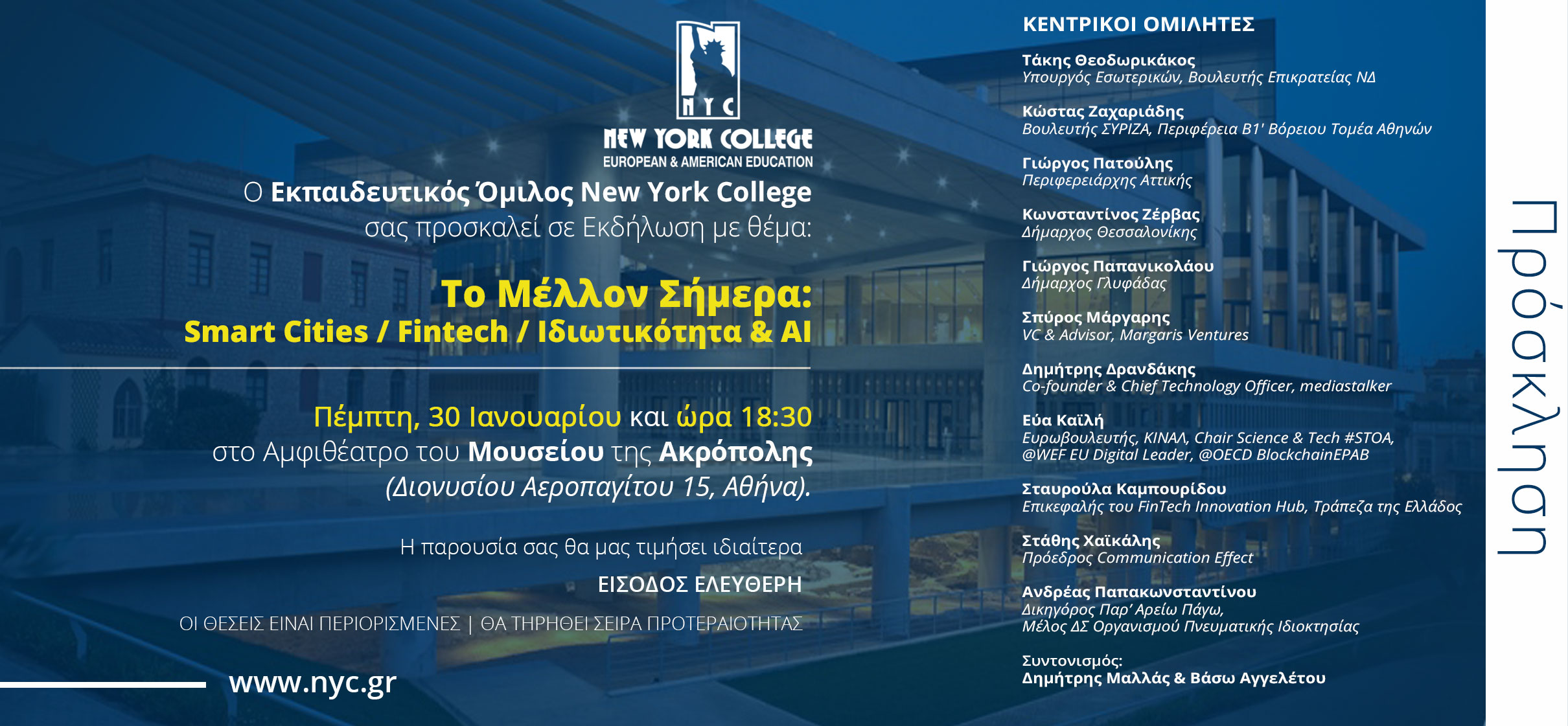 NYC
NEW YORK COLLEGE
EUROPEAN & AMERICAN EDUCATION

Ο Εκπαιδευτικός Όμιλος New York College σας προσκαλεί σε Εκδήλωση με θέμα:

Το Μέλλον Σήμερα:
Smart Cities / Fintech / Ιδιωτικότητα & AI

Πέμπτη, 30 Ιανουαρίου και ώρα 18:30 στο Αμφιθέατρο του Μουσείου της Ακρόπολης (Διονυσίου Αεροπαγίτου 15, Αθήνα).

Η παρουσία σας θα μας τιμήσει ιδιαίτερα

ΕΙΣΟΔΟΣ ΕΛΕΥΘΕΡΗ

ΟΙ ΘΕΣΕΙΣ ΕΙΝΑΙ ΠΕΡΙΟΡΙΣΜΕΝΕΣ | ΘΑ ΤΗΡΗΘΕΙ ΣΕΙΡΑ ΠΡΟΤΕΡΑΙΟΤΗΤΑΣ

www.nyc.gr

ΚΕΝΤΡΙΚΟΙ ΟΜΙΛΗΤΕΣ

Τάκης Θεοδωρικάκος
Υπουργός Εσωτερικών, Βουλευτής Επικρατείας ΝΔ

Κώστας Ζαχαριάδης
Βουλευτής ΣΥΡΙΖΑ, Περιφέρεια Β1' Βόρειου Τομέα Αθηνών

Γιώργος Πατούλης
Περιφερειάρχης Αττικής

Κωνσταντίνος Ζέρβας
Δήμαρχος Θεσσαλονίκης

Γιώργος Παπανικολάου
Δήμαρχος Γλυφάδας

Σπύρος Μάργαρης
VC & Advisor, Margaris Ventures

Δημήτρης Δρανδάκης
Co-founder & Chief Technology Officer, mediastalker

Εύα Καϊλή
Ευρωβουλευτής, ΚΙΝΑΛ, Chair Science & Tech #STOA, @WEF EU Digital Leader, @OECD BlockchainEPAB

Σταυρούλα Καμπουρίδου
Επικεφαλής του FinTech Innovation Hub, Τράπεζα της Ελλάδος

Στάθης Χαϊκάλης
Πρόεδρος Communication Effect

Ανδρέας Παπακωνσταντίνου
Δικηγόρος Παρ' Αρείω Πάγω, Μέλος ΔΣ Οργανισμού Πνευματικής Ιδιοκτησίας

Συντονισμός:
Δημήτρης Μαλλάς & Βάσω Αγγελέτου

Πρόσκληση